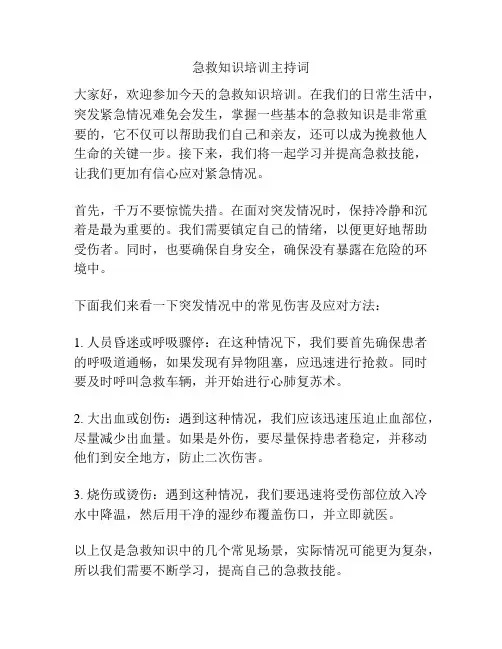 急救知识培训主持词

大家好，欢迎参加今天的急救知识培训。在我们的日常生活中，突发紧急情况难免会发生，掌握一些基本的急救知识是非常重要的，它不仅可以帮助我们自己和亲友，还可以成为挽救他人生命的关键一步。接下来，我们将一起学习并提高急救技能，让我们更加有信心应对紧急情况。

首先，千万不要惊慌失措。在面对突发情况时，保持冷静和沉着是最为重要的。我们需要镇定自己的情绪，以便更好地帮助受伤者。同时，也要确保自身安全，确保没有暴露在危险的环境中。

下面我们来看一下突发情况中的常见伤害及应对方法：

1. 人员昏迷或呼吸骤停：在这种情况下，我们要首先确保患者的呼吸道通畅，如果发现有异物阻塞，应迅速进行抢救。同时要及时呼叫急救车辆，并开始进行心肺复苏术。

2. 大出血或创伤：遇到这种情况，我们应该迅速压迫止血部位，尽量减少出血量。如果是外伤，要尽量保持患者稳定，并移动他们到安全地方，防止二次伤害。

3. 烧伤或烫伤：遇到这种情况，我们要迅速将受伤部位放入冷水中降温，然后用干净的湿纱布覆盖伤口，并立即就医。

以上仅是急救知识中的几个常见场景，实际情况可能更为复杂，所以我们需要不断学习，提高自己的急救技能。